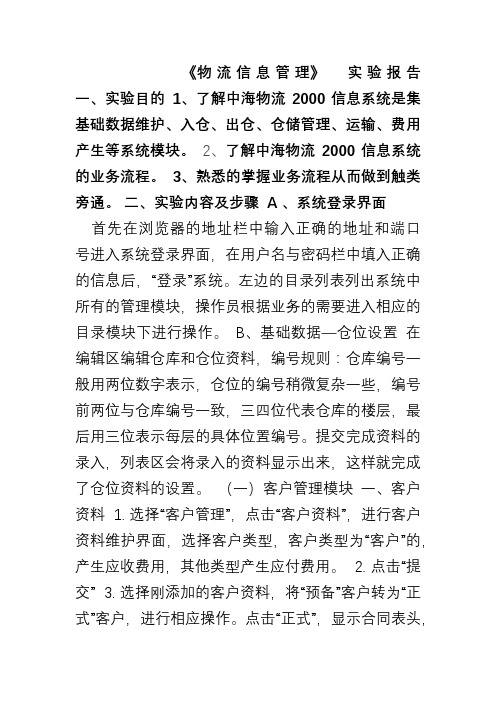 《物流信息管理》　实验报告 一、实验目的 1、了解中海物流 2000 信息系统是集基础数据维护、入仓、出仓、仓储管理、运输、费用产生等系统模块。 2、了解中海物流 2000 信息系统的业务流程。 3、熟悉的掌握业务流程从而做到触类旁通。 二、实验内容及步骤 A 、系统登录界面

首先在浏览器的地址栏中输入正确的地址和端口号进入系统登录界面，在用户名与密码栏中填入正确的信息后，“登录”系统。左边的目录列表列出系统中所有的管理模块，操作员根据业务的需要进入相应的目录模块下进行操作。 B、基础数据—仓位设置 在编辑区编辑仓库和仓位资料，编号规则：仓库编号一般用两位数字表示，仓位的编号稍微复杂一些，编号前两位与仓库编号一致，三四位代表仓库的楼层，最后用三位表示每层的具体位置编号。提交完成资料的录入，列表区会将录入的资料显示出来，这样就完成了仓位资料的设置。 （一）客户管理模块 一、客户资料 1. 选择“客户管理”，点击“客户资料”，进行客户资料维护界面，选择客户类型，客户类型为“客户”的，产生应收费用，其他类型产生应付费用。 2. 点击“提交” 3. 选择刚添加的客户资料，将“预备”客户转为“正式”客户，进行相应操作。点击“正式”，显示合同表头，